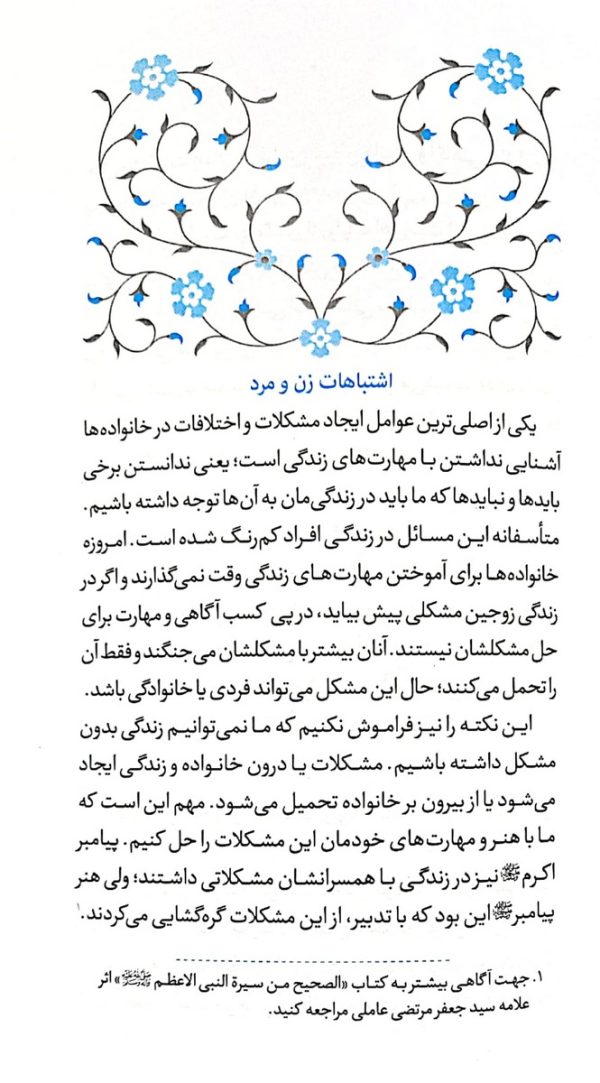 اشتباهات زن و مرد

یکی از اصلی‌ترین عوامل ایجاد مشکلات و اختلافات در خانواده‌ها آشنایی نداشتن با مهارت‌های زندگی است؛ یعنی ندانستن برخی بایدها و نبایدها که ما باید در زندگی‌مان به آن‌ها توجه داشته باشیم. متأسفانه این مسائل در زندگی افراد کم‌رنگ شده است. امروزه خانواده‌ها برای آموختن مهارت‌های زندگی وقت نمی‌گذارند و اگر در زندگی زوجین مشکلی پیش بیاید، در پی کسب آگاهی و مهارت برای حل مشکلشان نیستند. آنان بیشتر با مشکلشان می‌جنگند و فقط آن را تحمل می‌کنند؛ حال این مشکل می‌تواند فردی یا خانوادگی باشد.

این نکته را نیز فراموش نکنیم که ما نمی‌توانیم زندگی بدون مشکل داشته باشیم. مشکلات یا درون خانواده و زندگی ایجاد می‌شود یا از بیرون بر خانواده تحمیل می‌شود. مهم این است که ما با هنر و مهارت‌های خودمان این مشکلات را حل کنیم. پیامبر اکرم ﷺ نیز در زندگی با همسرانشان مشکلاتی داشتند؛ ولی هنر پیامبر ﷺ این بود که با تدبیر، از این مشکلات گره‌گشایی می‌کردند.$^{1}$

۱. جهت آگاهی بیشتر به کتاب «الصحیح من سیرة النبی الاعظم ﷺ» اثر علامه سید جعفر مرتضی عاملی مراجعه کنید.